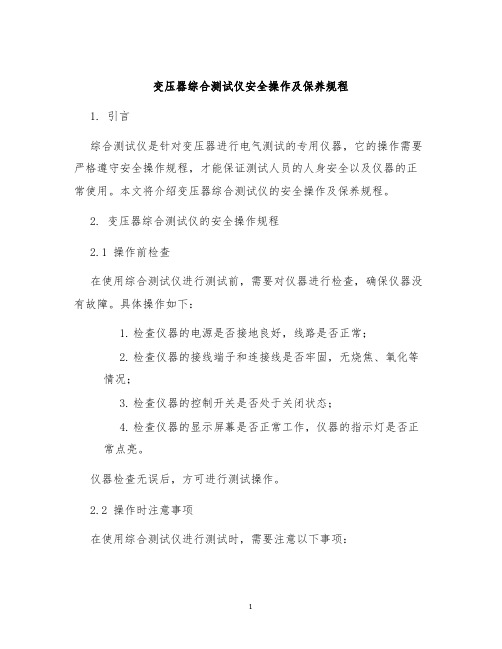 变压器综合测试仪安全操作及保养规程

1. 引言

综合测试仪是针对变压器进行电气测试的专用仪器，它的操作需要严格遵守安全操作规程，才能保证测试人员的人身安全以及仪器的正常使用。本文将介绍变压器综合测试仪的安全操作及保养规程。

2. 变压器综合测试仪的安全操作规程

2.1 操作前检查

在使用综合测试仪进行测试前，需要对仪器进行检查，确保仪器没有故障。具体操作如下：

1. 检查仪器的电源是否接地良好，线路是否正常；

2. 检查仪器的接线端子和连接线是否牢固，无烧焦、氧化等情况；

3. 检查仪器的控制开关是否处于关闭状态；

4. 检查仪器的显示屏幕是否正常工作，仪器的指示灯是否正常点亮。

仪器检查无误后，方可进行测试操作。

2.2 操作时注意事项

在使用综合测试仪进行测试时，需要注意以下事项：

1